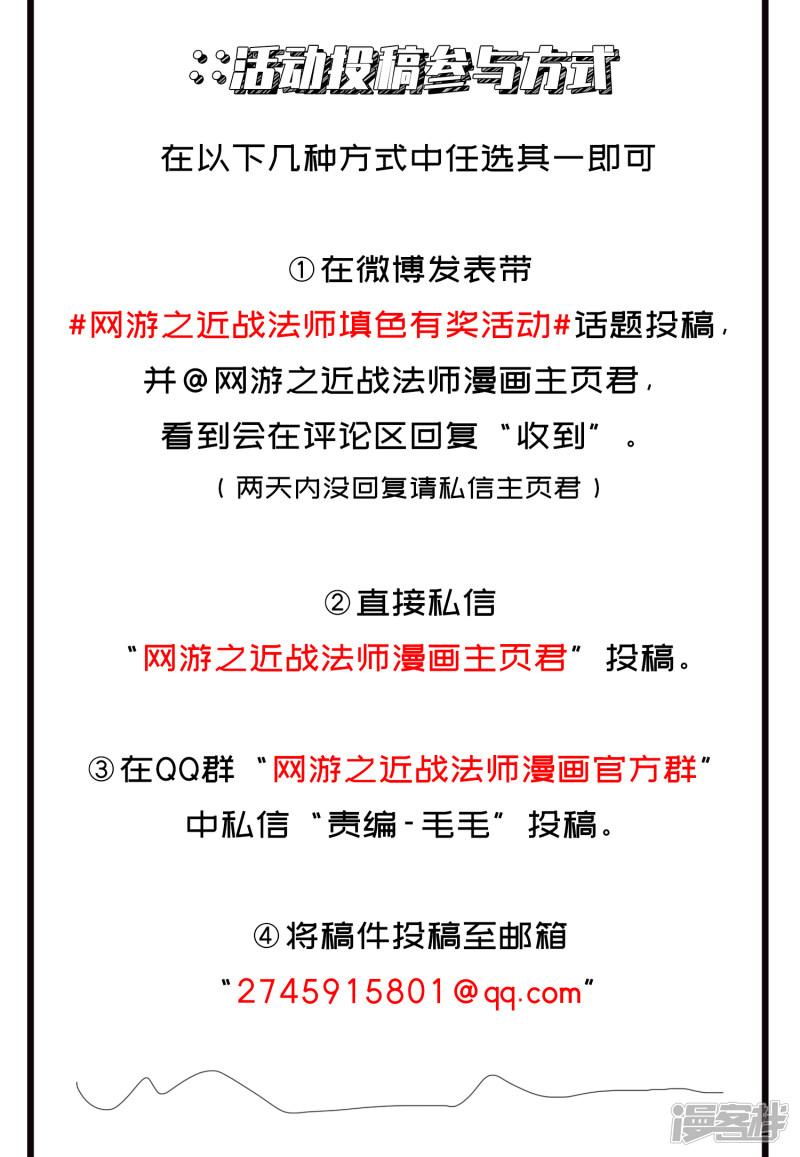 活动投稿参与方式

在以下几种方式中任选其一即可

①在微博发表带
#网游之近战法师填色有奖活动#话题投稿，
并@网游之近战法师漫画主页君，
看到会在评论区回复“收到”。
（两天内没回复请私信主页君）

②直接私信
“网游之近战法师漫画主页君”投稿。

③在QQ群“网游之近战法师漫画官方群”
中私信“责编-毛毛”投稿。

④将稿件投稿至邮箱
“2745915801@qq.com”

漫客栈